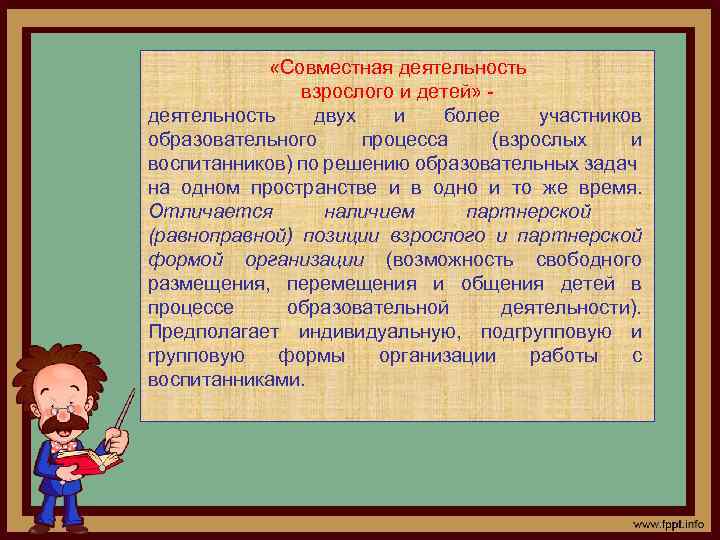 «Совместная деятельность взрослого и детей» -

деятельность двух и более участников образовательного процесса (взрослых и воспитанников) по решению образовательных задач на одном пространстве и в одно и то же время. Отличается наличием партнерской (равноправной) позиции взрослого и партнерской формой организации (возможность свободного размещения, перемещения и общения детей в процессе образовательной деятельности). Предполагает индивидуальную, подгрупповую и групповую формы организации работы с воспитанниками.

www.fppt.info